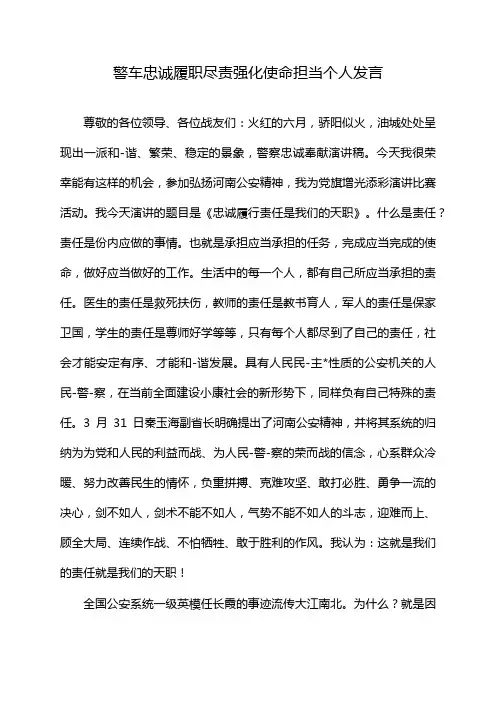 警车忠诚履职尽责强化使命担当个人发言

尊敬的各位领导、各位战友们：火红的六月，骄阳似火，油城处处呈现出一派和-谐、繁荣、稳定的景象，警察忠诚奉献演讲稿。今天我很荣幸能有这样的机会，参加弘扬河南公安精神，我为党旗增光添彩演讲比赛活动。我今天演讲的题目是《忠诚履行责任是我们的天职》。什么是责任？责任是份内应做的事情。也就是承担应当承担的任务，完成应当完成的使命，做好应当做好的工作。生活中的每一个人，都有自己所应当承担的责任。医生的责任是救死扶伤，教师的责任是教书育人，军人的责任是保家卫国，学生的责任是尊师好学等等，只有每个人都尽到了自己的责任，社会才能安定有序、才能和-谐发展。具有人民民-主*性质的公安机关的人民-警-察，在当前全面建设小康社会的新形势下，同样负有自己特殊的责任。3 月 31 日秦玉海副省长明确提出了河南公安精神，并将其系统的归纳为为党和人民的利益而战、为人民-警-察的荣而战的信念，心系群众冷暖、努力改善民生的情怀，负重拼搏、克难攻坚、敢打必胜、勇争一流的决心，剑不如人，剑术不能不如人，气势不能不如人的斗志，迎难而上、顾全大局、连续作战、不怕牺牲、敢于胜利的作风。我认为：这就是我们的责任就是我们的天职！

全国公安系统一级英模任长霞的事迹流传大江南北。为什么？就是因